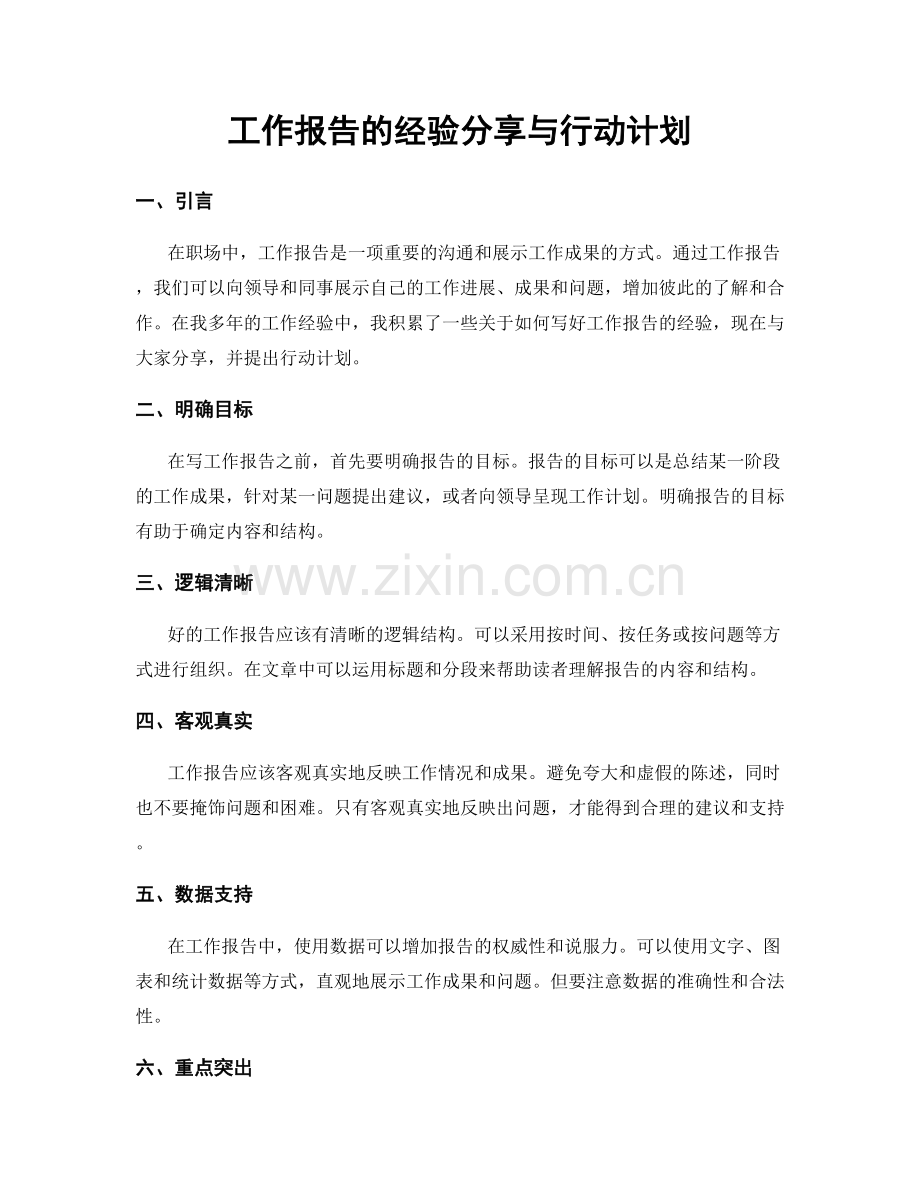 工作报告的经验分享与行动计划

一、引言

在职场中，工作报告是一项重要的沟通和展示工作成果的方式。通过工作报告，我们可以向领导和同事展示自己的工作进展、成果和问题，增加彼此的了解和合作。在我多年的工作经验中，我积累了一些关于如何写好工作报告的经验，现在与大家分享，并提出行动计划。

二、明确目标

在写工作报告之前，首先要明确报告的目标。报告的目标可以是总结某一阶段的工作成果，针对某一问题提出建议，或者向领导呈现工作计划。明确报告的目标有助于确定内容和结构。

三、逻辑清晰

好的工作报告应该有清晰的逻辑结构。可以采用按时间、按任务或按问题等方式进行组织。在文章中可以运用标题和分段来帮助读者理解报告的内容和结构。

四、客观真实

工作报告应该客观真实地反映工作情况和成果。避免夸大和虚假的陈述，同时也不要掩饰问题和困难。只有客观真实地反映出问题，才能得到合理的建议和支持。

五、数据支持

在工作报告中，使用数据可以增加报告的权威性和说服力。可以使用文字、图表和统计数据等方式，直观地展示工作成果和问题。但要注意数据的准确性和合法性。

六、重点突出

www.zixin.com.cn